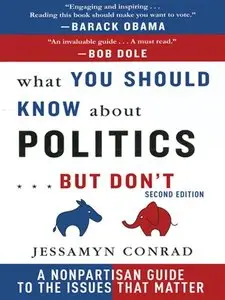 "Engaging and inspiring . . . Reading this book should make you want to vote."
—BARACK OBAMA

"An invaluable guide . . . A must read."
—BOB DOLE

what YOU SHOULD KNOW about POLITICS . . . BUT DON'T

SECOND EDITION

JESSAMYN CONRAD

A NONPARTISAN GUIDE TO THE ISSUES THAT MATTER